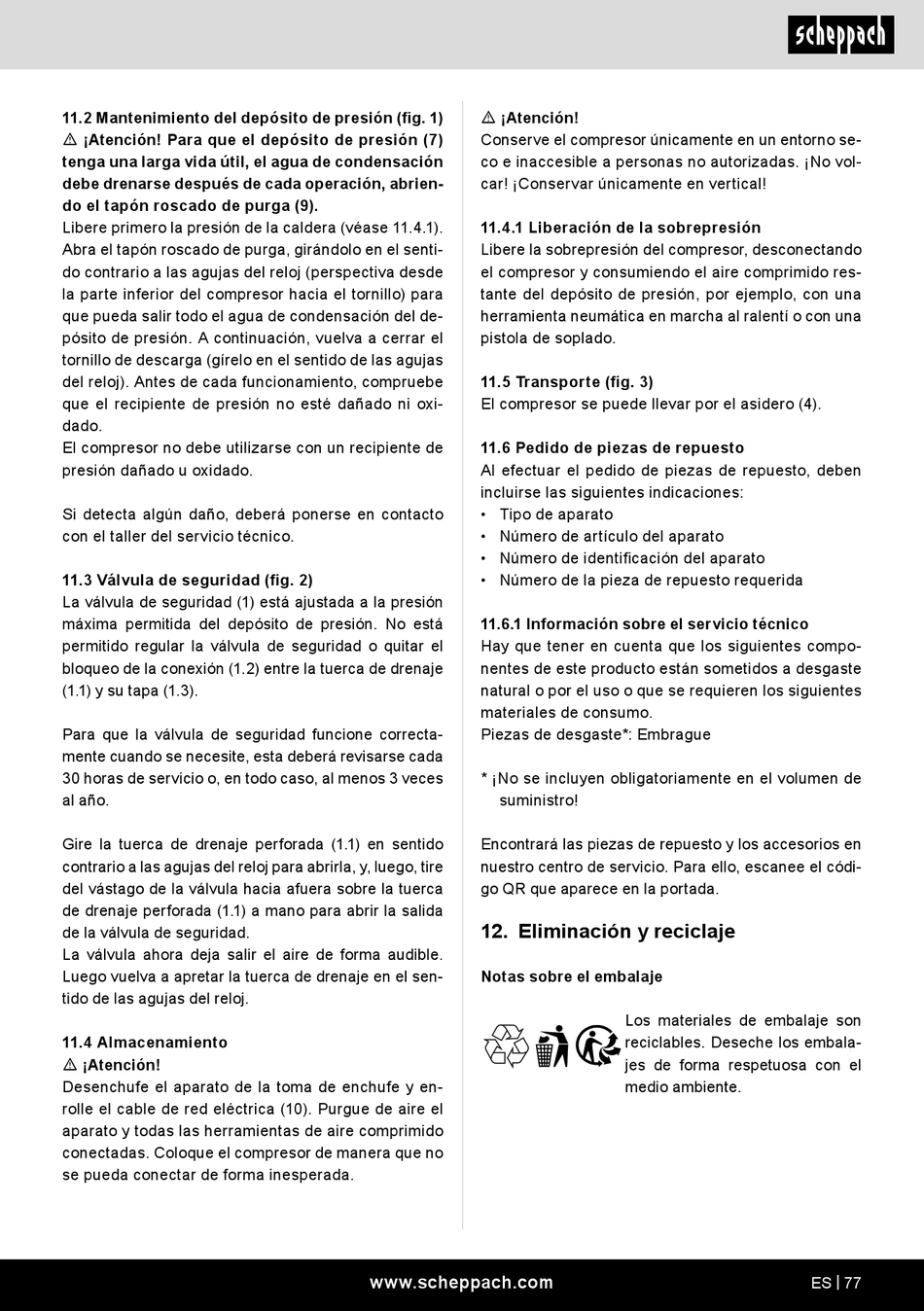 scheppach

11.2 Mantenimiento del depósito de presión (fig. 1)
⚠ ¡Atención! Para que el depósito de presión (7) tenga una larga vida útil, el agua de condensación debe drenarse después de cada operación, abriendo el tapón roscado de purga (9).
Libere primero la presión de la caldera (véase 11.4.1). Abra el tapón roscado de purga, girándolo en el sentido contrario a las agujas del reloj (perspectiva desde la parte inferior del compresor hacia el tornillo) para que pueda salir todo el agua de condensación del depósito de presión. A continuación, vuelva a cerrar el tornillo de descarga (gírelo en el sentido de las agujas del reloj). Antes de cada funcionamiento, compruebe que el recipiente de presión no esté dañado ni oxidado.
El compresor no debe utilizarse con un recipiente de presión dañado u oxidado.

Si detecta algún daño, deberá ponerse en contacto con el taller del servicio técnico.

11.3 Válvula de seguridad (fig. 2)
La válvula de seguridad (1) está ajustada a la presión máxima permitida del depósito de presión. No está permitido regular la válvula de seguridad o quitar el bloqueo de la conexión (1.2) entre la tuerca de drenaje (1.1) y su tapa (1.3).

Para que la válvula de seguridad funcione correctamente cuando se necesite, esta deberá revisarse cada 30 horas de servicio o, en todo caso, al menos 3 veces al año.

Gire la tuerca de drenaje perforada (1.1) en sentido contrario a las agujas del reloj para abrirla, y, luego, tire del vástago de la válvula hacia afuera sobre la tuerca de drenaje perforada (1.1) a mano para abrir la salida de la válvula de seguridad.
La válvula ahora deja salir el aire de forma audible. Luego vuelva a apretar la tuerca de drenaje en el sentido de las agujas del reloj.

11.4 Almacenamiento
⚠ ¡Atención!
Desenchufe el aparato de la toma de enchufe y enrolle el cable de red eléctrica (10). Purgue de aire el aparato y todas las herramientas de aire comprimido conectadas. Coloque el compresor de manera que no se pueda conectar de forma inesperada.

⚠ ¡Atención!
Conserve el compresor únicamente en un entorno seco e inaccesible a personas no autorizadas. ¡No volcar! ¡Conservar únicamente en vertical!

11.4.1 Liberación de la sobrepresión
Libere la sobrepresión del compresor, desconectando el compresor y consumiendo el aire comprimido restante del depósito de presión, por ejemplo, con una herramienta neumática en marcha al ralentí o con una pistola de soplado.

11.5 Transporte (fig. 3)
El compresor se puede llevar por el asidero (4).

11.6 Pedido de piezas de repuesto
Al efectuar el pedido de piezas de repuesto, deben incluirse las siguientes indicaciones:
• Tipo de aparato
• Número de artículo del aparato
• Número de identificación del aparato
• Número de la pieza de repuesto requerida

11.6.1 Información sobre el servicio técnico
Hay que tener en cuenta que los siguientes componentes de este producto están sometidos a desgaste natural o por el uso o que se requieren los siguientes materiales de consumo.
Piezas de desgaste*: Embrague

* ¡No se incluyen obligatoriamente en el volumen de suministro!

Encontrará las piezas de repuesto y los accesorios en nuestro centro de servicio. Para ello, escanee el código QR que aparece en la portada.

12. Eliminación y reciclaje

Notas sobre el embalaje

Los materiales de embalaje son reciclables. Deseche los embalajes de forma respetuosa con el medio ambiente.

www.scheppach.com

ES | 77